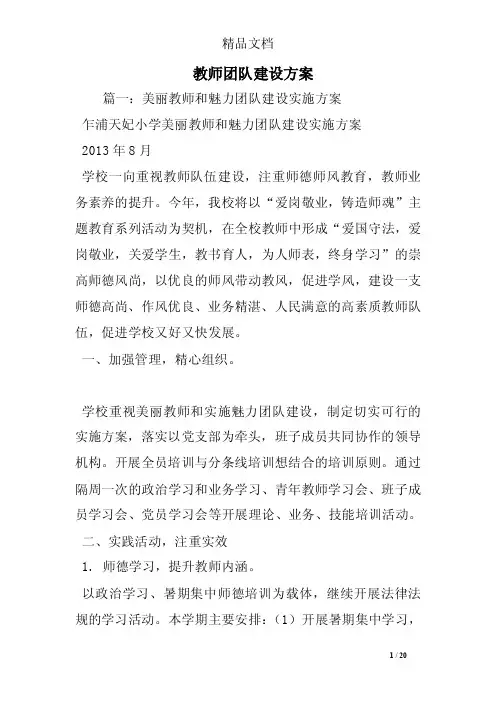 精品文档

教师团队建设方案

篇一：美丽教师和魅力团队建设实施方案

乍浦天妃小学美丽教师和魅力团队建设实施方案

2013 年 8 月

学校一向重视教师队伍建设，注重师德师风教育，教师业务素养的提升。今年，我校将以“爱岗敬业，铸造师魂”主题教育系列活动为契机，在全校教师中形成“爱国守法，爱岗敬业，关爱学生，教书育人，为人师表，终身学习”的崇高师德风尚，以优良的师风带动教风，促进学风，建设一支师德高尚、作风优良、业务精湛、人民满意的高素质教师队伍，促进学校又好又快发展。

一、加强管理，精心组织。

学校重视美丽教师和实施魅力团队建设，制定切实可行的实施方案，落实以党支部为牵头，班子成员共同协作的领导机构。开展全员培训与分条线培训想结合的培训原则。通过隔周一次的政治学习和业务学习、青年教师学习会、班子成员学习会、党员学习会等开展理论、业务、技能培训活动。

二、实践活动，注重实效

1. 师德学习，提升教师内涵。

以政治学习、暑期集中师德培训为载体，继续开展法律法规的学习活动。本学期主要安排：（1）开展暑期集中学习，

1 / 20